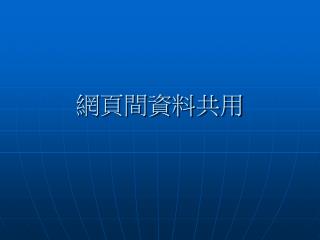 網頁間資料共用